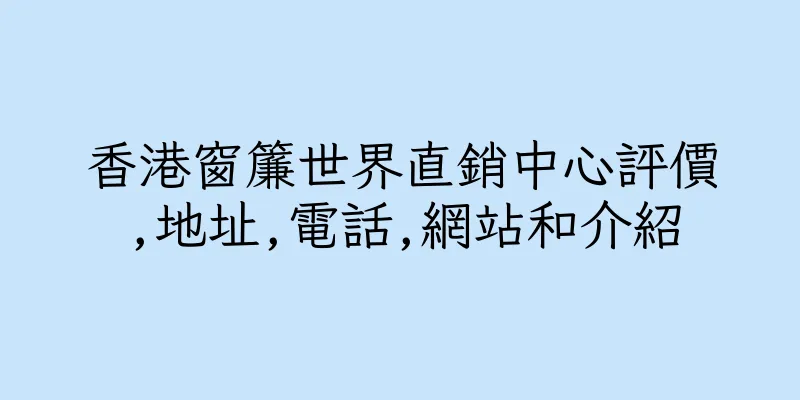 香港窗簾世界直銷中心評價,地址,電話,網站和介紹